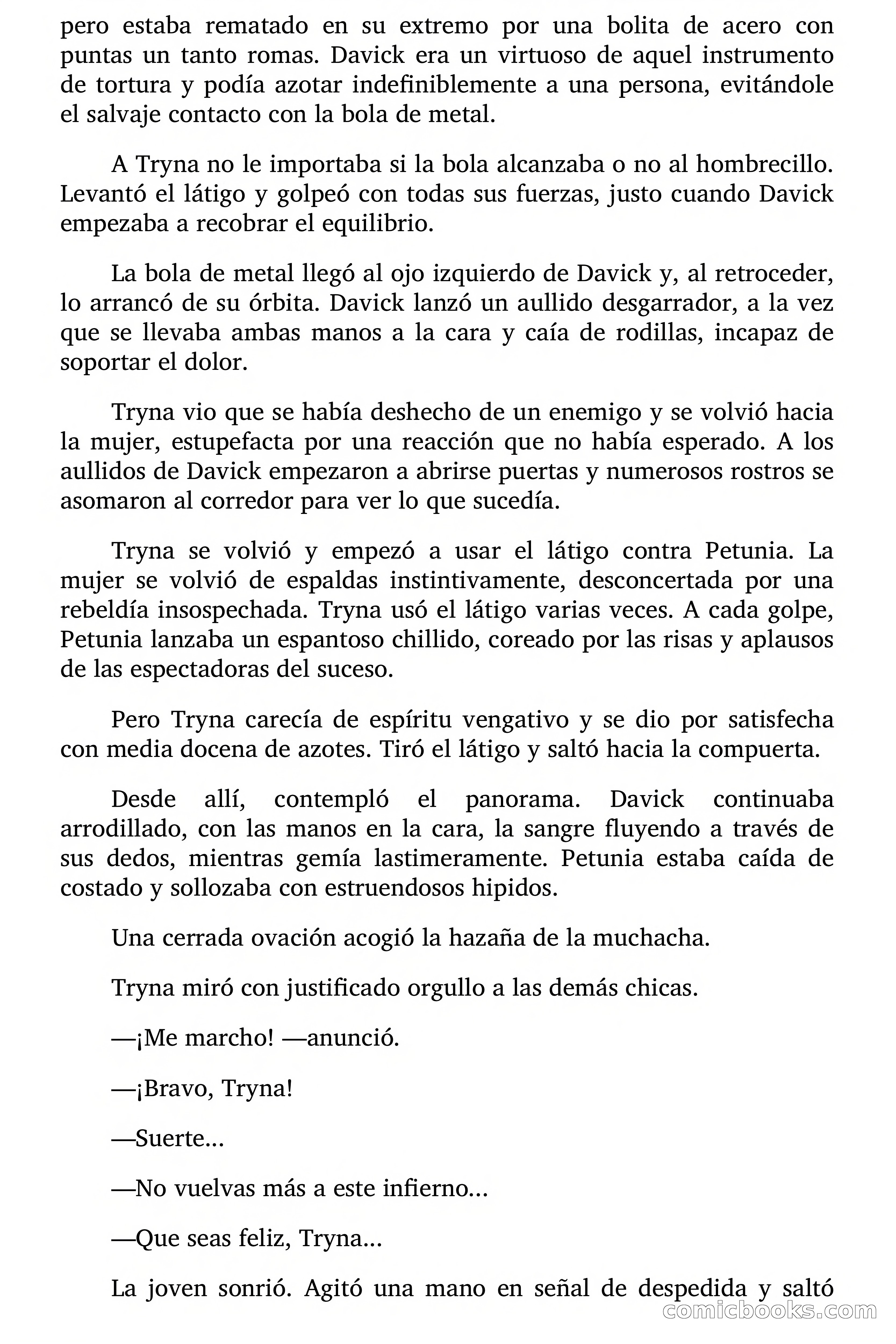 pero estaba rematado en su extremo por una bolita de acero con puntas un tanto romas. Davick era un virtuoso de aquel instrumento de tortura y podía azotar indefiniblemente a una persona, evitándole el salvaje contacto con la bola de metal.

A Tryna no le importaba si la bola alcanzaba o no al hombrecillo. Levantó el látigo y golpeó con todas sus fuerzas, justo cuando Davick empezaba a recobrar el equilibrio.

La bola de metal llegó al ojo izquierdo de Davick y, al retroceder, lo arrancó de su órbita. Davick lanzó un aullido desgarrador, a la vez que se llevaba ambas manos a la cara y caía de rodillas, incapaz de soportar el dolor.

Tryna vio que se había deshecho de un enemigo y se volvió hacia la mujer, estupefacta por una reacción que no había esperado. A los aullidos de Davick empezaron a abrirse puertas y numerosos rostros se asomaron al corredor para ver lo que sucedía.

Tryna se volvió y empezó a usar el látigo contra Petunia. La mujer se volvió de espaldas instintivamente, desconcertada por una rebeldía insospechada. Tryna usó el látigo varias veces. A cada golpe, Petunia lanzaba un espantoso chillido, coreado por las risas y aplausos de las espectadoras del suceso.

Pero Tryna carecía de espíritu vengativo y se dio por satisfecha con media docena de azotes. Tiró el látigo y saltó hacia la compuerta.

Desde allí, contempló el panorama. Davick continuaba arrodillado, con las manos en la cara, la sangre fluyendo a través de sus dedos, mientras gemía lastimeramente. Petunia estaba caída de costado y sollozaba con estruendosos hipidos.

Una cerrada ovación acogió la hazaña de la muchacha.

Tryna miró con justificado orgullo a las demás chicas.

—¡Me marcho! —anunció.

—¡Bravo, Tryna!

—Suerte...

—No vuelvas más a este infierno...

—Que seas feliz, Tryna...

La joven sonrió. Agitó una mano en señal de despedida y saltó

comicbooks.com